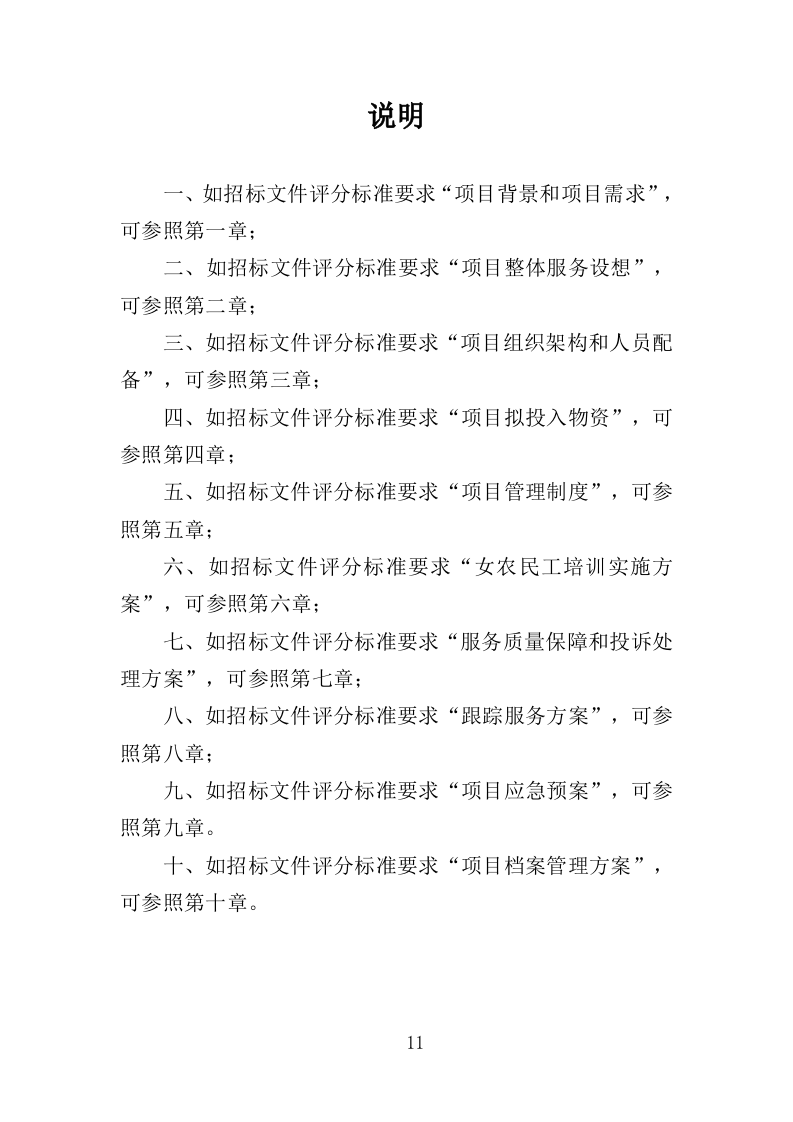 说明

一、如招标文件评分标准要求“项目背景和项目需求”，可参照第一章；

二、如招标文件评分标准要求“项目整体服务设想”，可参照第二章；

三、如招标文件评分标准要求“项目组织架构和人员配备”，可参照第三章；

四、如招标文件评分标准要求“项目拟投入物资”，可参照第四章；

五、如招标文件评分标准要求“项目管理制度”，可参照第五章；

六、如招标文件评分标准要求“女农民工培训实施方案”，可参照第六章；

七、如招标文件评分标准要求“服务质量保障和投诉处理方案”，可参照第七章；

八、如招标文件评分标准要求“跟踪服务方案”，可参照第八章；

九、如招标文件评分标准要求“项目应急预案”，可参照第九章。

十、如招标文件评分标准要求“项目档案管理方案”，可参照第十章。

11